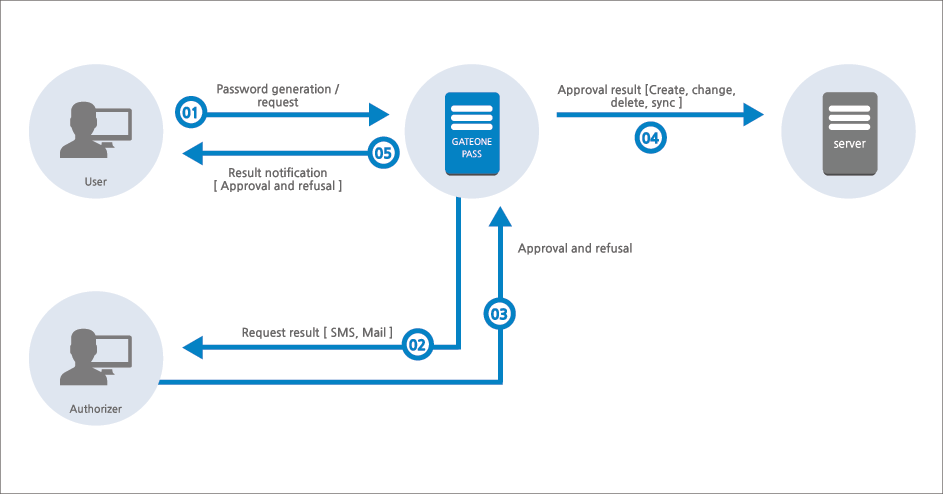 User

01

Password generation / request

05

Result notification
[ Approval and refusal ]

GATEONE PASS

Approval result [Create, change, delete, sync ]

04

server

Approval and refusal

03

Request result [ SMS, Mail ]

02

Authorizer